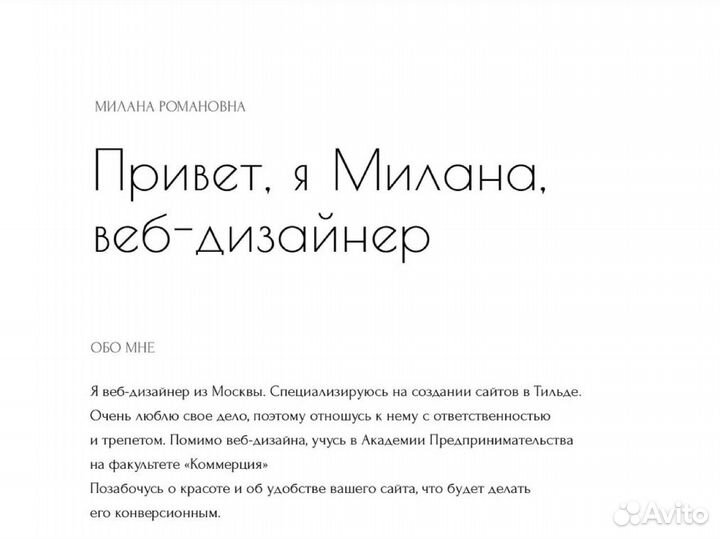 МИЛАНА РОМАНОВНА

Привет, я Милана, веб-дизайнер

ОБО МНЕ

Я веб-дизайнер из Москвы. Специализируюсь на создании сайтов в Тильде. Очень люблю свое дело, поэтому отношусь к нему с ответственностью и трепетом. Помимо веб-дизайна, учусь в Академии Предпринимательства на факультете «Коммерция»
Позабочусь о красоте и об удобстве вашего сайта, что будет делать его конверсионным.

Avito